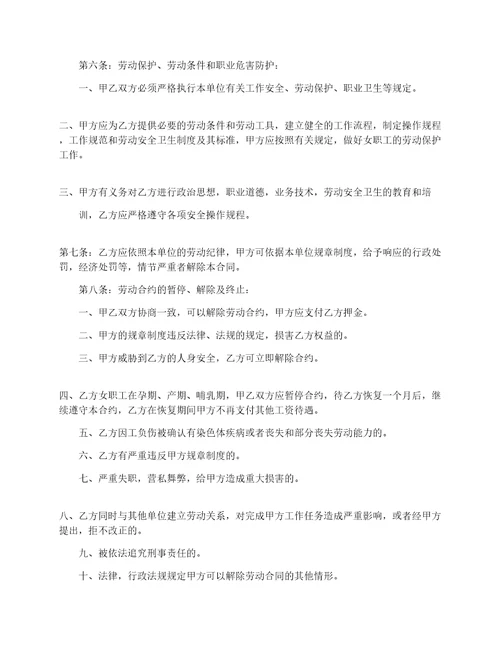 第六条：劳动保护、劳动条件和职业危害防护：

一、甲乙双方必须严格执行本单位有关工作安全、劳动保护、职业卫生等规定。

二、甲方应为乙方提供必要的劳动条件和劳动工具，建立健全的工作流程，制定操作规程，工作规范和劳动安全卫生制度及其标准，甲方应按照有关规定，做好女职工的劳动保护工作。

三、甲方有义务对乙方进行政治思想，职业道德，业务技术，劳动安全卫生的教育和培训，乙方应严格遵守各项安全操作规程。

第七条：乙方应依照本单位的劳动纪律，甲方可依据本单位规章制度，给予响应的行政处罚，经济处罚等，情节严重者解除本合同。

第八条：劳动合约的暂停、解除及终止：

一、甲乙双方协商一致，可以解除劳动合约，甲方应支付乙方押金。

二、甲方的规章制度违反法律、法规的规定，损害乙方权益的。

三、甲方威胁到乙方的人身安全，乙方可立即解除合约。

四、乙方女职工在孕期、产期、哺乳期，甲乙双方应暂停合约，待乙方恢复一个月后，继续遵守本合约，乙方在恢复期间甲方不再支付其他工资待遇。

五、乙方因工负伤被确认有染色体疾病或者丧失和部分丧失劳动能力的。

六、乙方有严重违反甲方规章制度的。

七、严重失职，营私舞弊，给甲方造成重大损害的。

八、乙方同时与其他单位建立劳动关系，对完成甲方工作任务造成严重影响，或者经甲方提出，拒不改正的。

九、被依法追究刑事责任的。

十、法律，行政法规规定甲方可以解除劳动合同的其他情形。